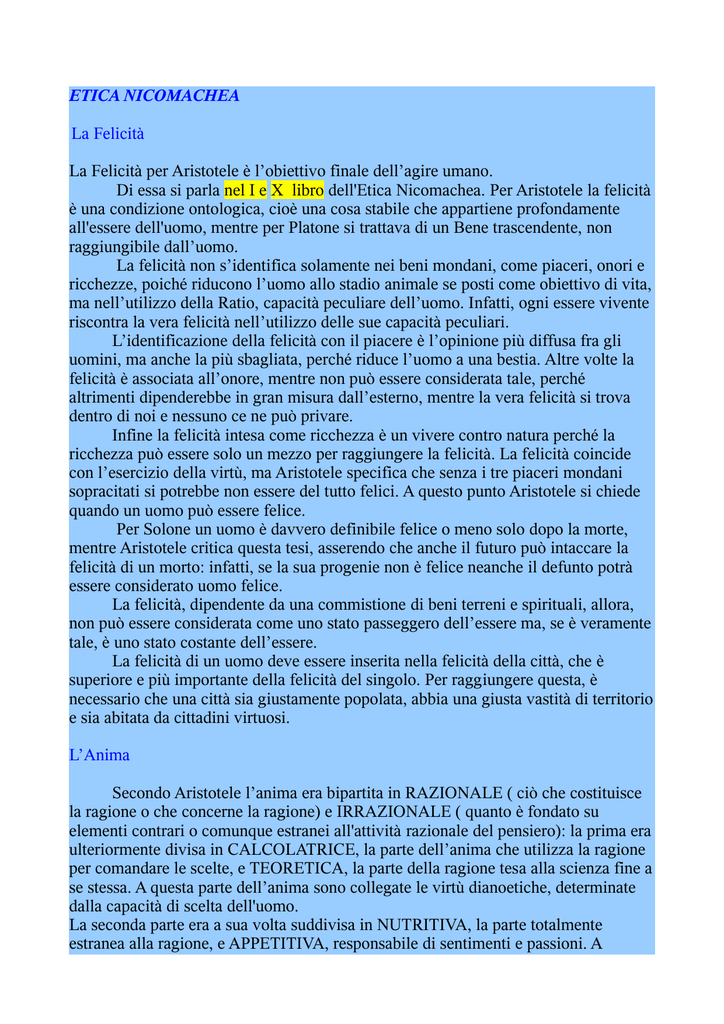 ETICA NICOMACHEA

La Felicità

La Felicità per Aristotele è l'obiettivo finale dell'agire umano.

Di essa si parla nel I e X libro dell'Etica Nicomachea. Per Aristotele la felicità è una condizione ontologica, cioè una cosa stabile che appartiene profondamente all'essere dell'uomo, mentre per Platone si trattava di un Bene trascendente, non raggiungibile dall'uomo.

La felicità non s'identifica solamente nei beni mondani, come piaceri, onori e ricchezze, poiché riducono l'uomo allo stadio animale se posti come obiettivo di vita, ma nell'utilizzo della Ratio, capacità peculiare dell'uomo. Infatti, ogni essere vivente riscontra la vera felicità nell'utilizzo delle sue capacità peculiari.

L'identificazione della felicità con il piacere è l'opinione più diffusa fra gli uomini, ma anche la più sbagliata, perché riduce l'uomo a una bestia. Altre volte la felicità è associata all'onore, mentre non può essere considerata tale, perché altrimenti dipenderebbe in gran misura dall'esterno, mentre la vera felicità si trova dentro di noi e nessuno ce ne può privare.

Infine la felicità intesa come ricchezza è un vivere contro natura perché la ricchezza può essere solo un mezzo per raggiungere la felicità. La felicità coincide con l'esercizio della virtù, ma Aristotele specifica che senza i tre piaceri mondani sopracitati si potrebbe non essere del tutto felici. A questo punto Aristotele si chiede quando un uomo può essere felice.

Per Solone un uomo è davvero definibile felice o meno solo dopo la morte, mentre Aristotele critica questa tesi, asserendo che anche il futuro può intaccare la felicità di un morto: infatti, se la sua progenie non è felice neanche il defunto potrà essere considerato uomo felice.

La felicità, dipendente da una commistione di beni terreni e spirituali, allora, non può essere considerata come uno stato passeggero dell'essere ma, se è veramente tale, è uno stato costante dell'essere.

La felicità di un uomo deve essere inserita nella felicità della città, che è superiore e più importante della felicità del singolo. Per raggiungere questa, è necessario che una città sia giustamente popolata, abbia una giusta vastità di territorio e sia abitata da cittadini virtuosi.

L'Anima

Secondo Aristotele l'anima era bipartita in RAZIONALE ( ciò che costituisce la ragione o che concerne la ragione) e IRRAZIONALE ( quanto è fondato su elementi contrari o comunque estranei all'attività razionale del pensiero): la prima era ulteriormente divisa in CALCOLATRICE, la parte dell'anima che utilizza la ragione per comandare le scelte, e TEORETICA, la parte della ragione tesa alla scienza fine a se stessa. A questa parte dell'anima sono collegate le virtù dianoetiche, determinate dalla capacità di scelta dell'uomo.
La seconda parte era a sua volta suddivisa in NUTRITIVA, la parte totalmente estranea alla ragione, e APPETITIVA, responsabile di sentimenti e passioni. A